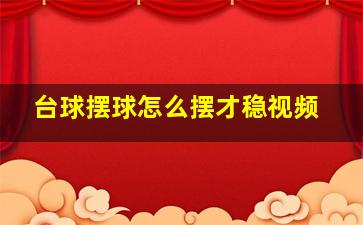 台球摆球怎么摆才稳视频